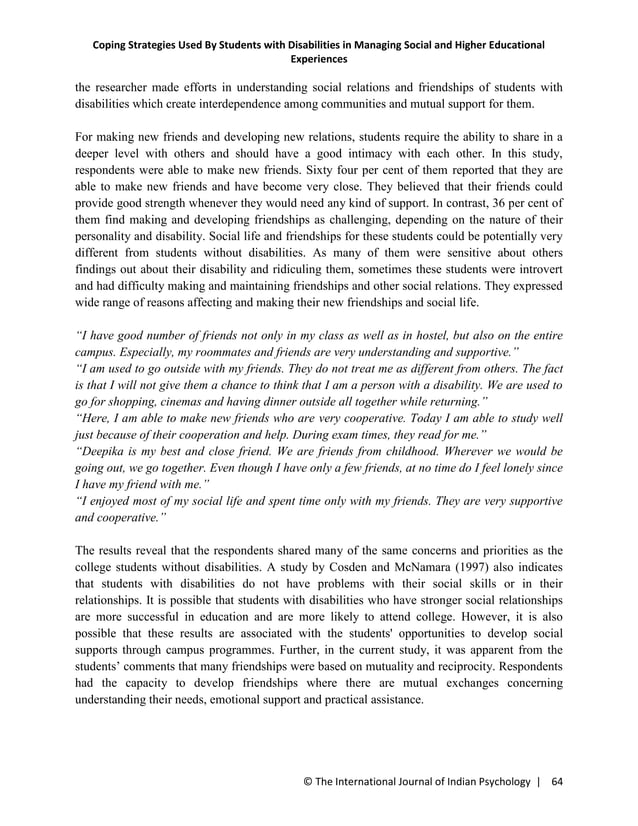 Coping Strategies Used By Students with Disabilities in Managing Social and Higher Educational Experiences

the researcher made efforts in understanding social relations and friendships of students with disabilities which create interdependence among communities and mutual support for them.

For making new friends and developing new relations, students require the ability to share in a deeper level with others and should have a good intimacy with each other. In this study, respondents were able to make new friends. Sixty four per cent of them reported that they are able to make new friends and have become very close. They believed that their friends could provide good strength whenever they would need any kind of support. In contrast, 36 per cent of them find making and developing friendships as challenging, depending on the nature of their personality and disability. Social life and friendships for these students could be potentially very different from students without disabilities. As many of them were sensitive about others findings out about their disability and ridiculing them, sometimes these students were introvert and had difficulty making and maintaining friendships and other social relations. They expressed wide range of reasons affecting and making their new friendships and social life.

"I have good number of friends not only in my class as well as in hostel, but also on the entire campus. Especially, my roommates and friends are very understanding and supportive."
"I am used to go outside with my friends. They do not treat me as different from others. The fact is that I will not give them a chance to think that I am a person with a disability. We are used to go for shopping, cinemas and having dinner outside all together while returning."
"Here, I am able to make new friends who are very cooperative. Today I am able to study well just because of their cooperation and help. During exam times, they read for me."
"Deepika is my best and close friend. We are friends from childhood. Wherever we would be going out, we go together. Even though I have only a few friends, at no time do I feel lonely since I have my friend with me."
"I enjoyed most of my social life and spent time only with my friends. They are very supportive and cooperative."

The results reveal that the respondents shared many of the same concerns and priorities as the college students without disabilities. A study by Cosden and McNamara (1997) also indicates that students with disabilities do not have problems with their social skills or in their relationships. It is possible that students with disabilities who have stronger social relationships are more successful in education and are more likely to attend college. However, it is also possible that these results are associated with the students' opportunities to develop social supports through campus programmes. Further, in the current study, it was apparent from the students' comments that many friendships were based on mutuality and reciprocity. Respondents had the capacity to develop friendships where there are mutual exchanges concerning understanding their needs, emotional support and practical assistance.

© The International Journal of Indian Psychology | 64